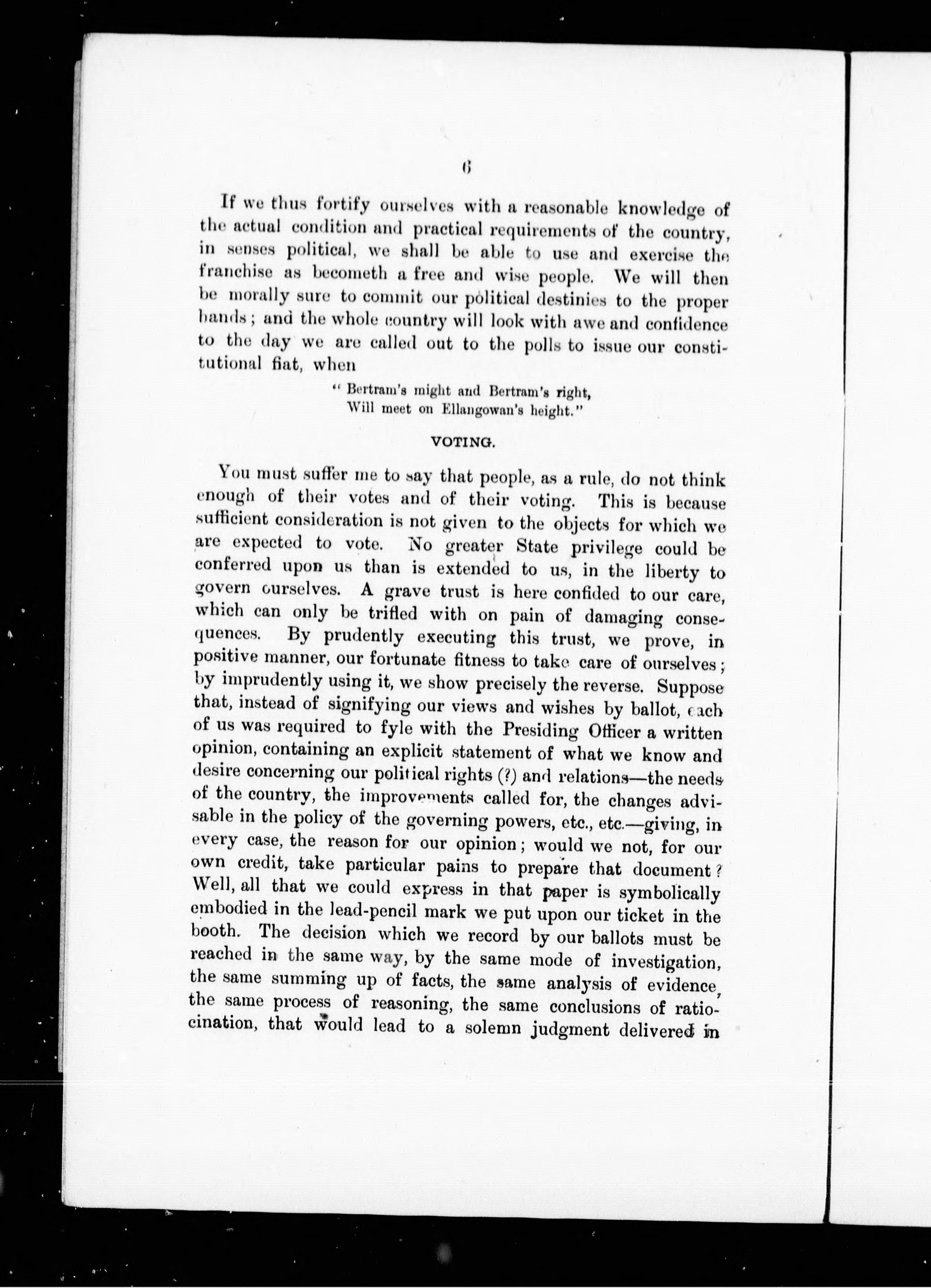 6

If we thus fortify ourselves with a reasonable knowledge of the actual condition and practical requirements of the country, in senses political, we shall be able to use and exercise the franchise as becometh a free and wise people. We will then be morally sure to commit our political destinies to the proper hands; and the whole country will look with awe and confidence to the day we are called out to the polls to issue our constitutional fiat, when

" Bertram's might and Bertram's right,
Will meet on Ellangowan's height."

VOTING.

You must suffer me to say that people, as a rule, do not think enough of their votes and of their voting. This is because sufficient consideration is not given to the objects for which we are expected to vote. No greater State privilege could be conferred upon us than is extended to us, in the liberty to govern ourselves. A grave trust is here confided to our care, which can only be trifled with on pain of damaging consequences. By prudently executing this trust, we prove, in positive manner, our fortunate fitness to take care of ourselves; by imprudently using it, we show precisely the reverse. Suppose that, instead of signifying our views and wishes by ballot, each of us was required to fyle with the Presiding Officer a written opinion, containing an explicit statement of what we know and desire concerning our political rights (?) and relations—the needs of the country, the improvements called for, the changes advisable in the policy of the governing powers, etc., etc.—giving, in every case, the reason for our opinion; would we not, for our own credit, take particular pains to prepare that document? Well, all that we could express in that paper is symbolically embodied in the lead-pencil mark we put upon our ticket in the booth. The decision which we record by our ballots must be reached in the same way, by the same mode of investigation, the same summing up of facts, the same analysis of evidence, the same process of reasoning, the same conclusions of ratiocination, that would lead to a solemn judgment delivered in